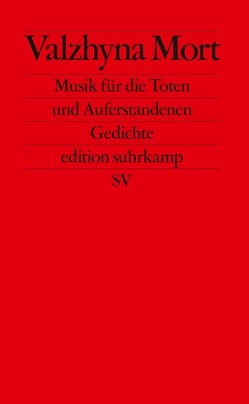 Valzhyna Mort

Musik für die Toten und Auferstandenen

Gedichte

edition suhrkamp

SV